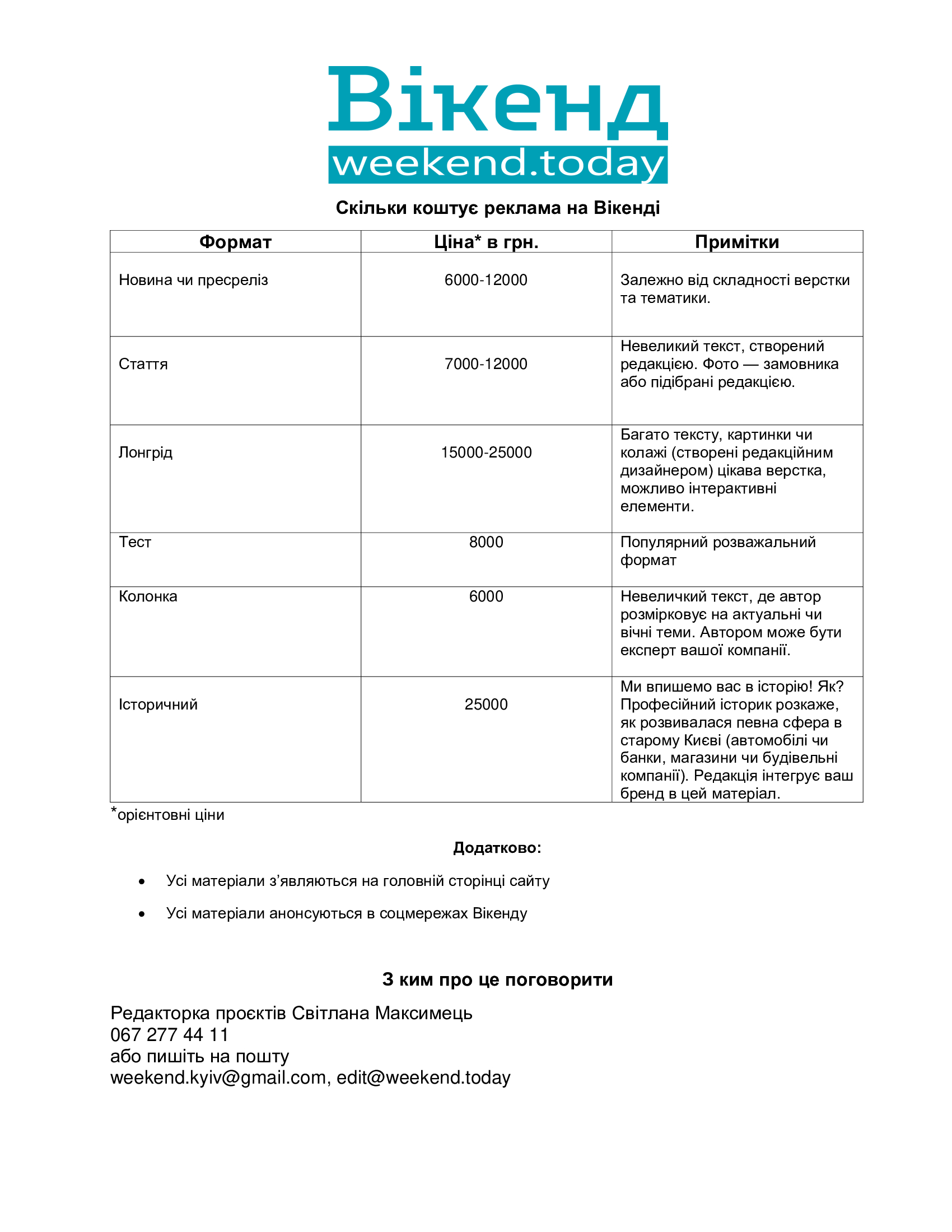 Вікенд
weekend.today

Скільки коштує реклама на Вікенді

| Формат | Ціна* в грн. | Примітки |
|---|---|---|
| Новина чи пресреліз | 6000-12000 | Залежно від складності верстки та тематики. |
| Стаття | 7000-12000 | Невеликий текст, створений редакцією. Фото — замовника або підібрані редакцією. |
| Лонгрід | 15000-25000 | Багато тексту, картинки чи колажі (створені редакційним дизайнером) цікава верстка, можливо інтерактивні елементи. |
| Тест | 8000 | Популярний розважальний формат |
| Колонка | 6000 | Невеличкий текст, де автор розмірковує на актуальні чи вічні теми. Автором може бути експерт вашої компанії. |
| Історичний | 25000 | Ми впишемо вас в історію! Як? Професійний історик розкаже, як розвивалася певна сфера в старому Києві (автомобілі чи банки, магазини чи будівельні компанії). Редакція інтегрує ваш бренд в цей матеріал. |

*орієнтовні ціни

Додатково:

• Усі матеріали з'являються на головній сторінці сайту
• Усі матеріали анонсуються в соцмережах Вікенду

З ким про це поговорити

Редакторка проєктів Світлана Максимець
067 277 44 11
або пишіть на пошту
weekend.kyiv@gmail.com, edit@weekend.today